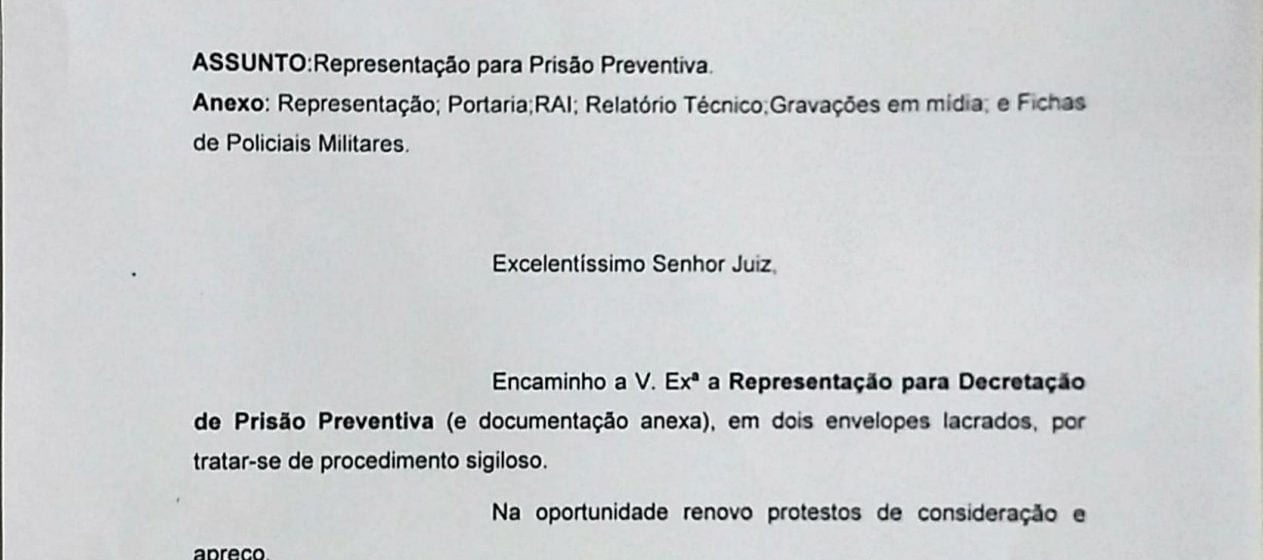 ASSUNTO:Representação para Prisão Preventiva.
Anexo: Representação; Portaria;RAI; Relatório Técnico;Gravações em mídia; e Fichas de Policiais Militares.

Excelentíssimo Senhor Juiz,

Encaminho a V. Exª a Representação para Decretação de Prisão Preventiva (e documentação anexa), em dois envelopes lacrados, por tratar-se de procedimento sigiloso.

Na oportunidade renovo protestos de consideração e apreço.